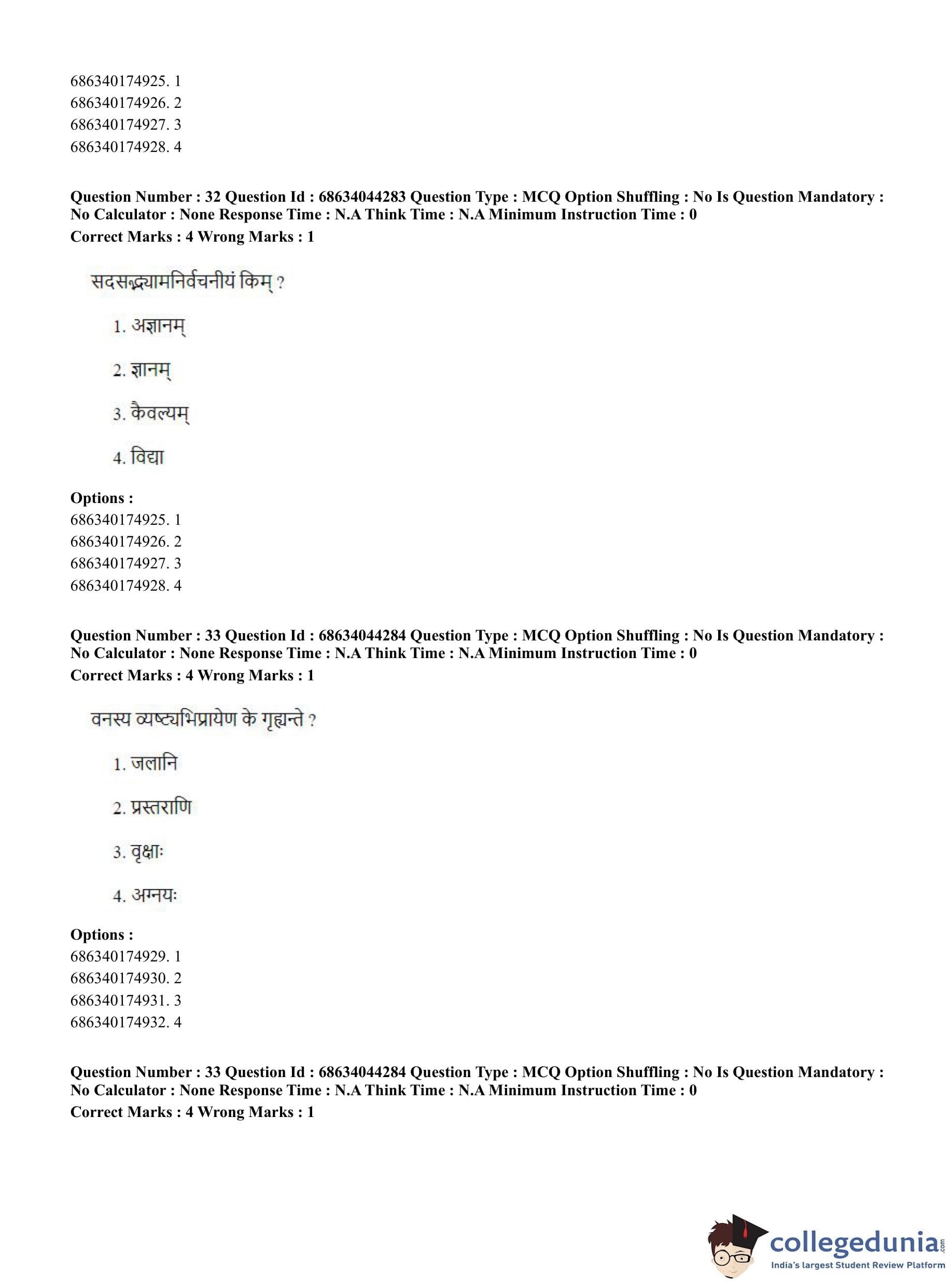 686340174925. 1
686340174926. 2
686340174927. 3
686340174928. 4

**Question Number : 32 Question Id : 68634044283 Question Type : MCQ Option Shuffling : No Is Question Mandatory : No Calculator : None Response Time : N.A Think Time : N.A Minimum Instruction Time : 0**
**Correct Marks : 4 Wrong Marks : 1**

सदसद्भ्यामनिर्वचनीयं किम् ?

1. अज्ञानम्

2. ज्ञानम्

3. कैवल्यम्

4. विद्या

**Options :**
686340174925. 1
686340174926. 2
686340174927. 3
686340174928. 4

**Question Number : 33 Question Id : 68634044284 Question Type : MCQ Option Shuffling : No Is Question Mandatory : No Calculator : None Response Time : N.A Think Time : N.A Minimum Instruction Time : 0**
**Correct Marks : 4 Wrong Marks : 1**

वनस्य व्यष्ट्यभिप्रायेण के गृह्यन्ते ?

1. जलानि

2. प्रस्तराणि

3. वृक्षाः

4. अग्नयः

**Options :**
686340174929. 1
686340174930. 2
686340174931. 3
686340174932. 4

**Question Number : 33 Question Id : 68634044284 Question Type : MCQ Option Shuffling : No Is Question Mandatory : No Calculator : None Response Time : N.A Think Time : N.A Minimum Instruction Time : 0**
**Correct Marks : 4 Wrong Marks : 1**

collegedunia.com
India's largest Student Review Platform